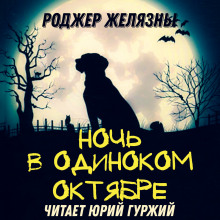 РОДЖЕР ЖЕЛЯЗНЫ

НОЧЬ В ОДИНОКОМ ОКТЯБРЕ

ЧИТАЕТ ЮРИЙ ГУРЖИЙ